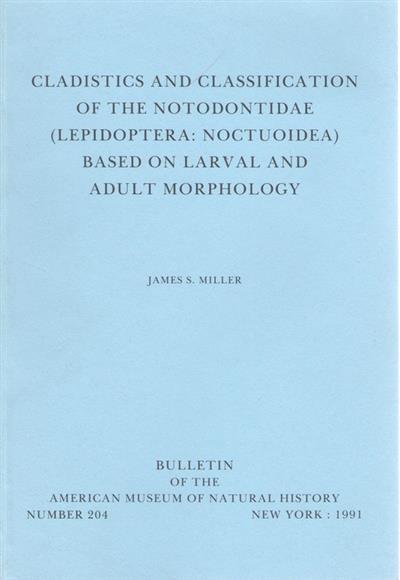 CLADISTICS AND CLASSIFICATION
OF THE NOTODONTIDAE
(LEPIDOPTERA: NOCTUOIDEA)
BASED ON LARVAL AND
ADULT MORPHOLOGY

JAMES S. MILLER

BULLETIN
OF THE
AMERICAN MUSEUM OF NATURAL HISTORY
NUMBER 204 NEW YORK : 1991